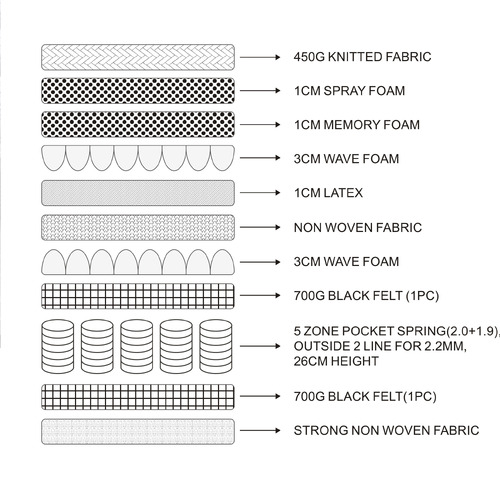 450G KNITTED FABRIC

1CM SPRAY FOAM

1CM MEMORY FOAM

3CM WAVE FOAM

1CM LATEX

NON WOVEN FABRIC

3CM WAVE FOAM

700G BLACK FELT (1PC)

5 ZONE POCKET SPRING(2.0+1.9), OUTSIDE 2 LINE FOR 2.2MM, 26CM HEIGHT

700G BLACK FELT(1PC)

STRONG NON WOVEN FABRIC